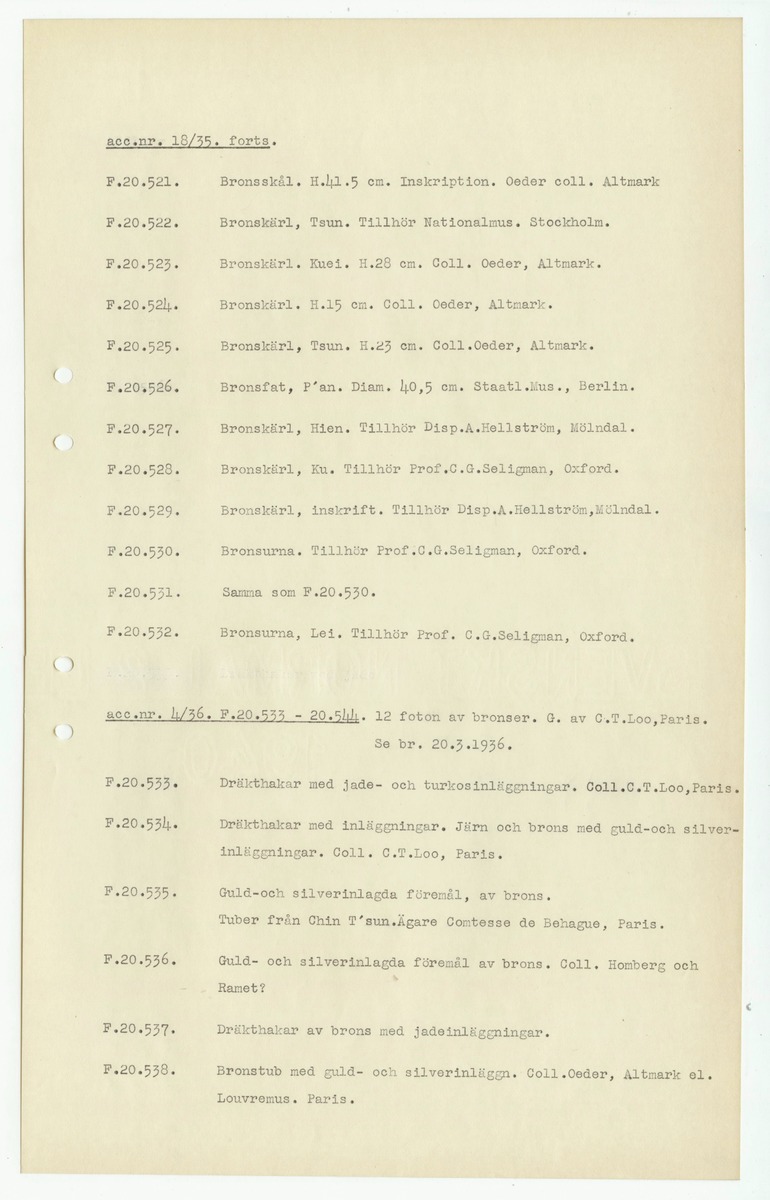 acc.nr. 18/35. forts.

F.20.521. Bronsskål. H.41.5 cm. Inskription. Oeder coll. Altmark

F.20.522. Bronskärl, Tsun. Tillhör Nationalmus. Stockholm.

F.20.523. Bronskärl. Kuei. H.28 cm. Coll. Oeder, Altmark.

F.20.524. Bronskärl. H.15 cm. Coll. Oeder, Altmark.

F.20.525. Bronskärl, Tsun. H.23 cm. Coll.Oeder, Altmark.

F.20.526. Bronsfat, P'an. Diam. 40,5 cm. Staatl.Mus., Berlin.

F.20.527. Bronskärl, Hien. Tillhör Disp.A.Hellström, Mölndal.

F.20.528. Bronskärl, Ku. Tillhör Prof.C.G.Seligman, Oxford.

F.20.529. Bronskärl, inskrift. Tillhör Disp.A.Hellström,Mölndal.

F.20.530. Bronsurna. Tillhör Prof.C.G.Seligman, Oxford.

F.20.531. Samma som F.20.530.

F.20.532. Bronsurna, Lei. Tillhör Prof. C.G.Seligman, Oxford.

acc.nr. 4/36. F.20.533 - 20.544. 12 foton av bronser. G. av C.T.Loo,Paris. Se br. 20.3.1936.

F.20.533. Dräkthakar med jade- och turkosinläggningar. Coll.C.T.Loo,Paris.

F.20.534. Dräkthakar med inläggningar. Järn och brons med guld-och silverinläggningar. Coll. C.T.Loo, Paris.

F.20.535. Guld-och silverinlagda föremål, av brons. Tuber från Chin T'sun.Ägare Comtesse de Behague, Paris.

F.20.536. Guld- och silverinlagda föremål av brons. Coll. Homberg och Ramet?

F.20.537. Dräkthakar av brons med jadeinläggningar.

F.20.538. Bronstub med guld- och silverinläggn. Coll.Oeder, Altmark el. Louvremus. Paris.